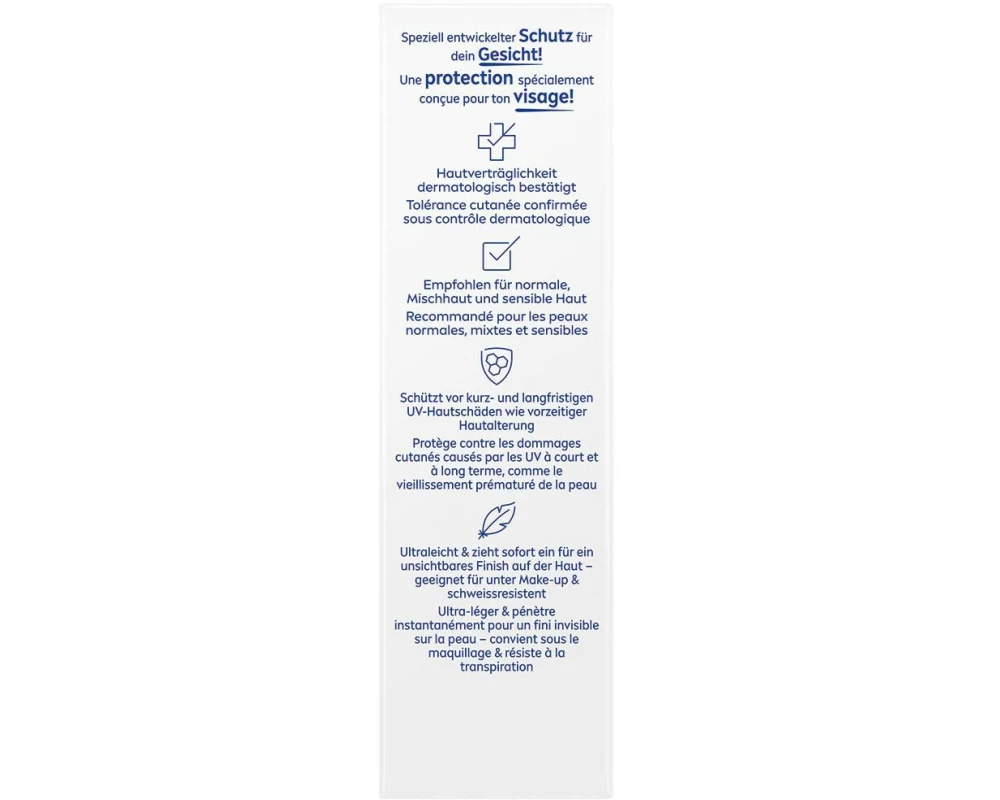 Speziell entwickelter Schutz für dein Gesicht!
Une protection spécialement conçue pour ton visage!

Hautverträglichkeit dermatologisch bestätigt
Tolérance cutanée confirmée sous contrôle dermatologique

Empfohlen für normale, Mischhaut und sensible Haut
Recommandé pour les peaux normales, mixtes et sensibles

Schützt vor kurz- und langfristigen UV-Hautschäden wie vorzeitiger Hautalterung
Protège contre les dommages cutanés causés par les UV à court et à long terme, comme le vieillissement prématuré de la peau

Ultraleicht & zieht sofort ein für ein unsichtbares Finish auf der Haut – geeignet für unter Make-up & schweissresistent
Ultra-léger & pénètre instantanément pour un fini invisible sur la peau – convient sous le maquillage & résiste à la transpiration